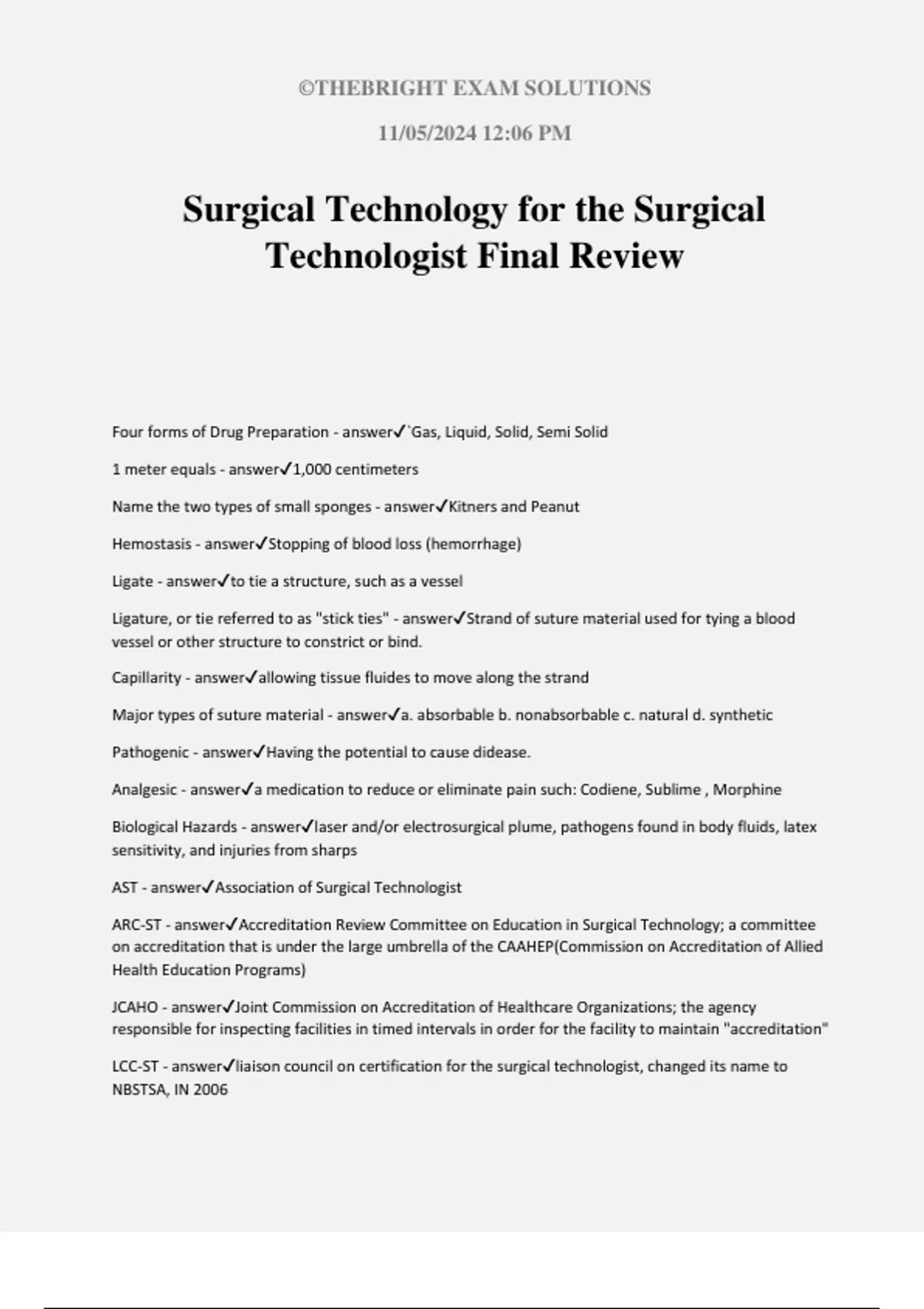 ©THEBRIGHT EXAM SOLUTIONS

11/05/2024 12:06 PM

Surgical Technology for the Surgical Technologist Final Review

Four forms of Drug Preparation - answer✓`Gas, Liquid, Solid, Semi Solid

1 meter equals - answer✓1,000 centimeters

Name the two types of small sponges - answer✓Kitners and Peanut

Hemostasis - answer✓Stopping of blood loss (hemorrhage)

Ligate - answer✓to tie a structure, such as a vessel

Ligature, or tie referred to as "stick ties" - answer✓Strand of suture material used for tying a blood vessel or other structure to constrict or bind.

Capillarity - answer✓allowing tissue fluides to move along the strand

Major types of suture material - answer✓a. absorbable b. nonabsorbable c. natural d. synthetic

Pathogenic - answer✓Having the potential to cause didease.

Analgesic - answer✓a medication to reduce or eliminate pain such: Codiene, Sublime , Morphine

Biological Hazards - answer✓laser and/or electrosurgical plume, pathogens found in body fluids, latex sensitivity, and injuries from sharps

AST - answer✓Association of Surgical Technologist

ARC-ST - answer✓Accreditation Review Committee on Education in Surgical Technology; a committee on accreditation that is under the large umbrella of the CAAHEP(Commission on Accreditation of Allied Health Education Programs)

JCAHO - answer✓Joint Commission on Accreditation of Healthcare Organizations; the agency responsible for inspecting facilities in timed intervals in order for the facility to maintain "accreditation"

LCC-ST - answer✓liaison council on certification for the surgical technologist, changed its name to NBSTSA, IN 2006